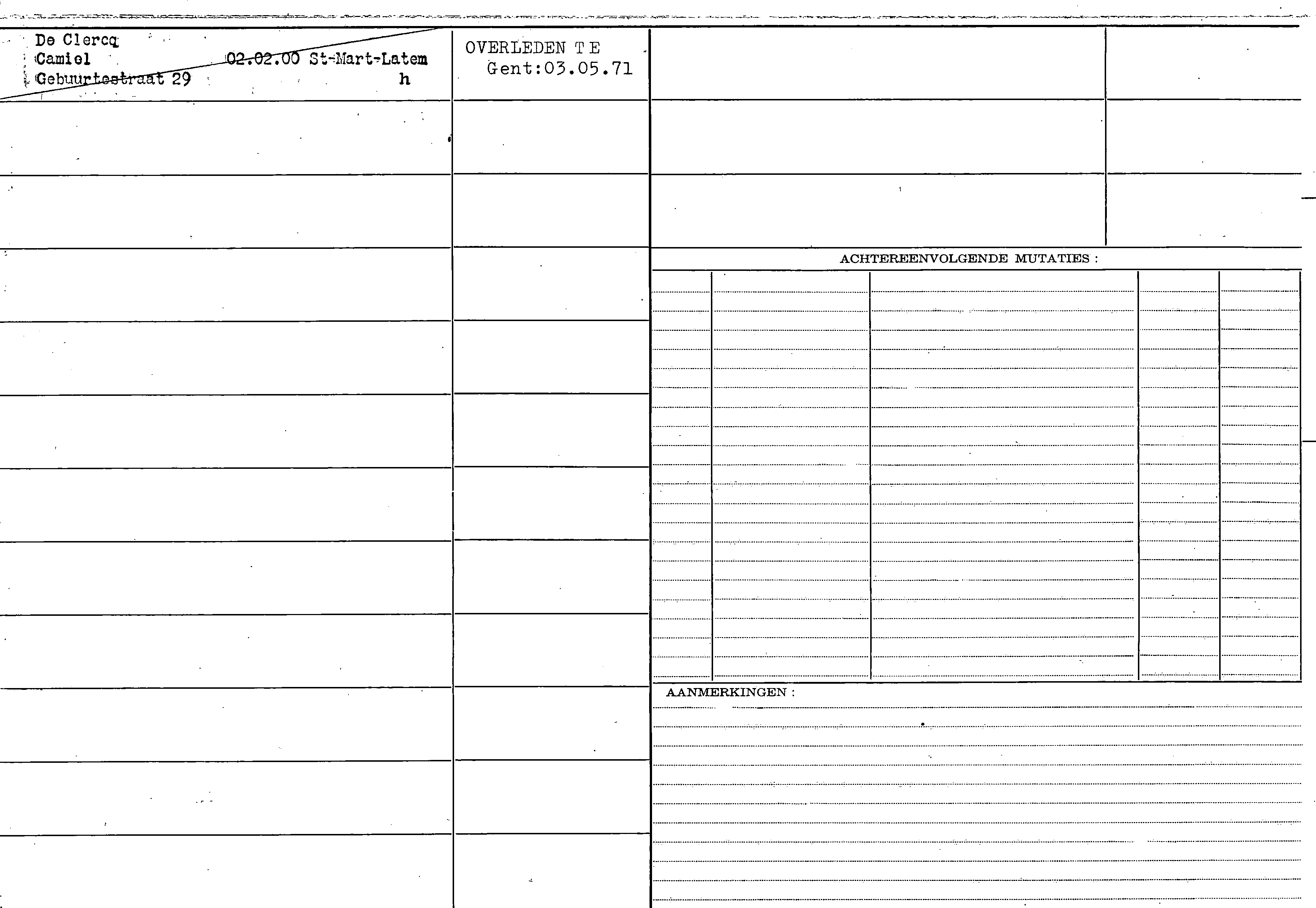 De Clercq
Camiel 02.02.00 St-Mart-Latem
Gebuurtestraat 29 h

OVERLEDEN TE
Gent:03.05.71

ACHTEREENVOLGENDE MUTATIES :

AANMERKINGEN :